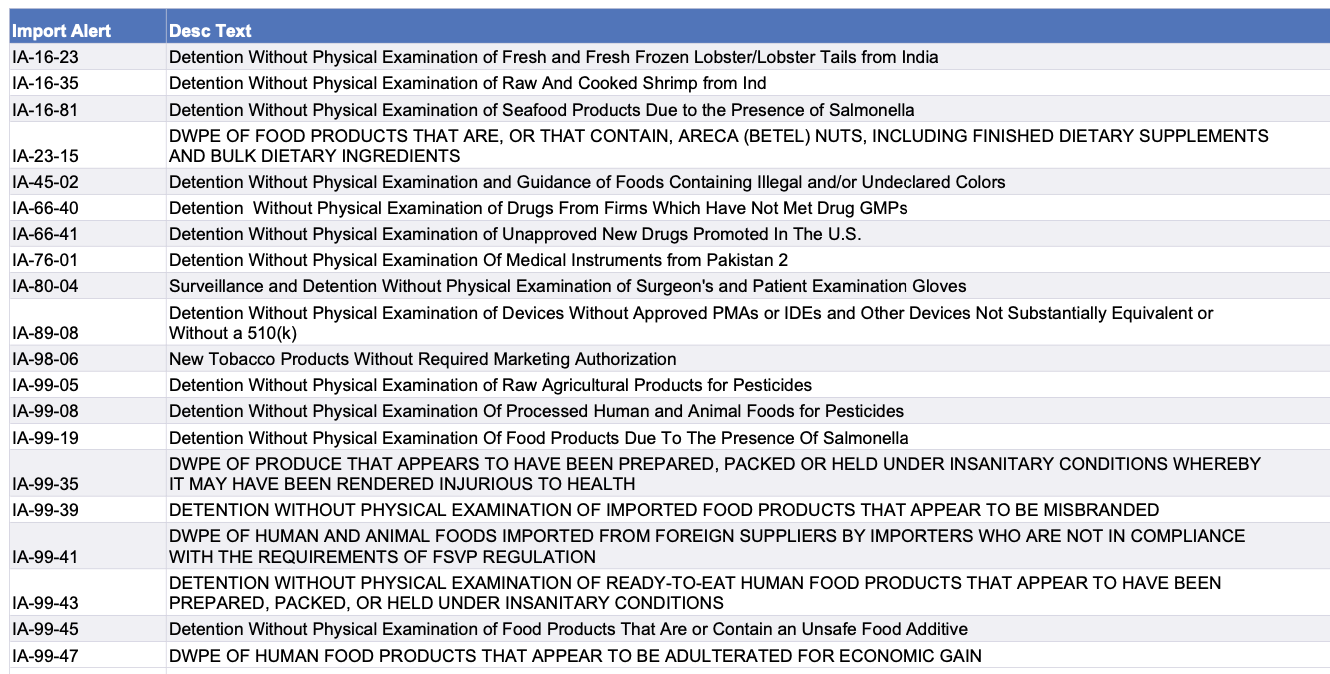 | Import Alert | Desc Text |
|---|---|
| IA-16-23 | Detention Without Physical Examination of Fresh and Fresh Frozen Lobster/Lobster Tails from India |
| IA-16-35 | Detention Without Physical Examination of Raw And Cooked Shrimp from Ind |
| IA-16-81 | Detention Without Physical Examination of Seafood Products Due to the Presence of Salmonella |
| IA-23-15 | DWPE OF FOOD PRODUCTS THAT ARE, OR THAT CONTAIN, ARECA (BETEL) NUTS, INCLUDING FINISHED DIETARY SUPPLEMENTS AND BULK DIETARY INGREDIENTS |
| IA-45-02 | Detention Without Physical Examination and Guidance of Foods Containing Illegal and/or Undeclared Colors |
| IA-66-40 | Detention Without Physical Examination of Drugs From Firms Which Have Not Met Drug GMPs |
| IA-66-41 | Detention Without Physical Examination of Unapproved New Drugs Promoted In The U.S. |
| IA-76-01 | Detention Without Physical Examination Of Medical Instruments from Pakistan 2 |
| IA-80-04 | Surveillance and Detention Without Physical Examination of Surgeon's and Patient Examination Gloves |
| IA-89-08 | Detention Without Physical Examination of Devices Without Approved PMAs or IDEs and Other Devices Not Substantially Equivalent or Without a 510(k) |
| IA-98-06 | New Tobacco Products Without Required Marketing Authorization |
| IA-99-05 | Detention Without Physical Examination of Raw Agricultural Products for Pesticides |
| IA-99-08 | Detention Without Physical Examination Of Processed Human and Animal Foods for Pesticides |
| IA-99-19 | Detention Without Physical Examination Of Food Products Due To The Presence Of Salmonella |
| IA-99-35 | DWPE OF PRODUCE THAT APPEARS TO HAVE BEEN PREPARED, PACKED OR HELD UNDER INSANITARY CONDITIONS WHEREBY IT MAY HAVE BEEN RENDERED INJURIOUS TO HEALTH |
| IA-99-39 | DETENTION WITHOUT PHYSICAL EXAMINATION OF IMPORTED FOOD PRODUCTS THAT APPEAR TO BE MISBRANDED |
| IA-99-41 | DWPE OF HUMAN AND ANIMAL FOODS IMPORTED FROM FOREIGN SUPPLIERS BY IMPORTERS WHO ARE NOT IN COMPLIANCE WITH THE REQUIREMENTS OF FSVP REGULATION |
| IA-99-43 | DETENTION WITHOUT PHYSICAL EXAMINATION OF READY-TO-EAT HUMAN FOOD PRODUCTS THAT APPEAR TO HAVE BEEN PREPARED, PACKED, OR HELD UNDER INSANITARY CONDITIONS |
| IA-99-45 | Detention Without Physical Examination of Food Products That Are or Contain an Unsafe Food Additive |
| IA-99-47 | DWPE OF HUMAN FOOD PRODUCTS THAT APPEAR TO BE ADULTERATED FOR ECONOMIC GAIN |